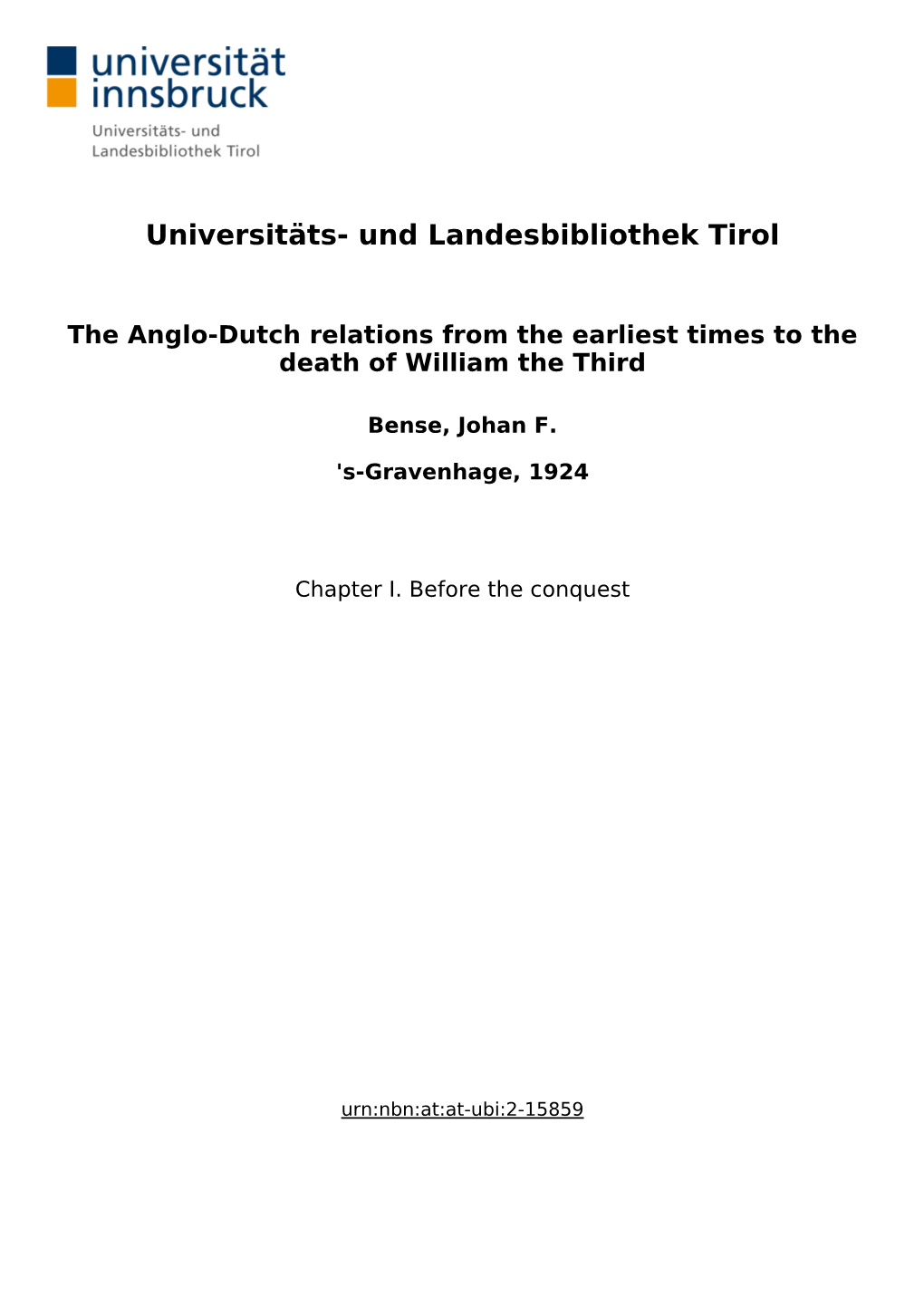 universität
innsbruck

Universitäts- und
Landesbibliothek Tirol

Universitäts- und Landesbibliothek Tirol

The Anglo-Dutch relations from the earliest times to the death of William the Third

Bense, Johan F.

's-Gravenhage, 1924

Chapter I. Before the conquest

urn:nbn:at:at-ubi:2-15859